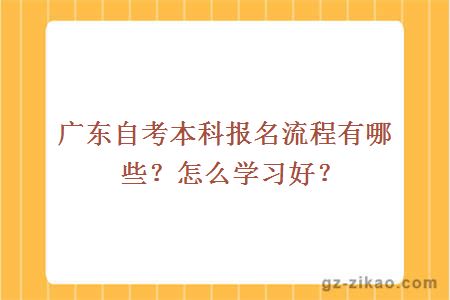 广东自考本科报名流程有哪些？怎么学习好？

gz-zikao.com